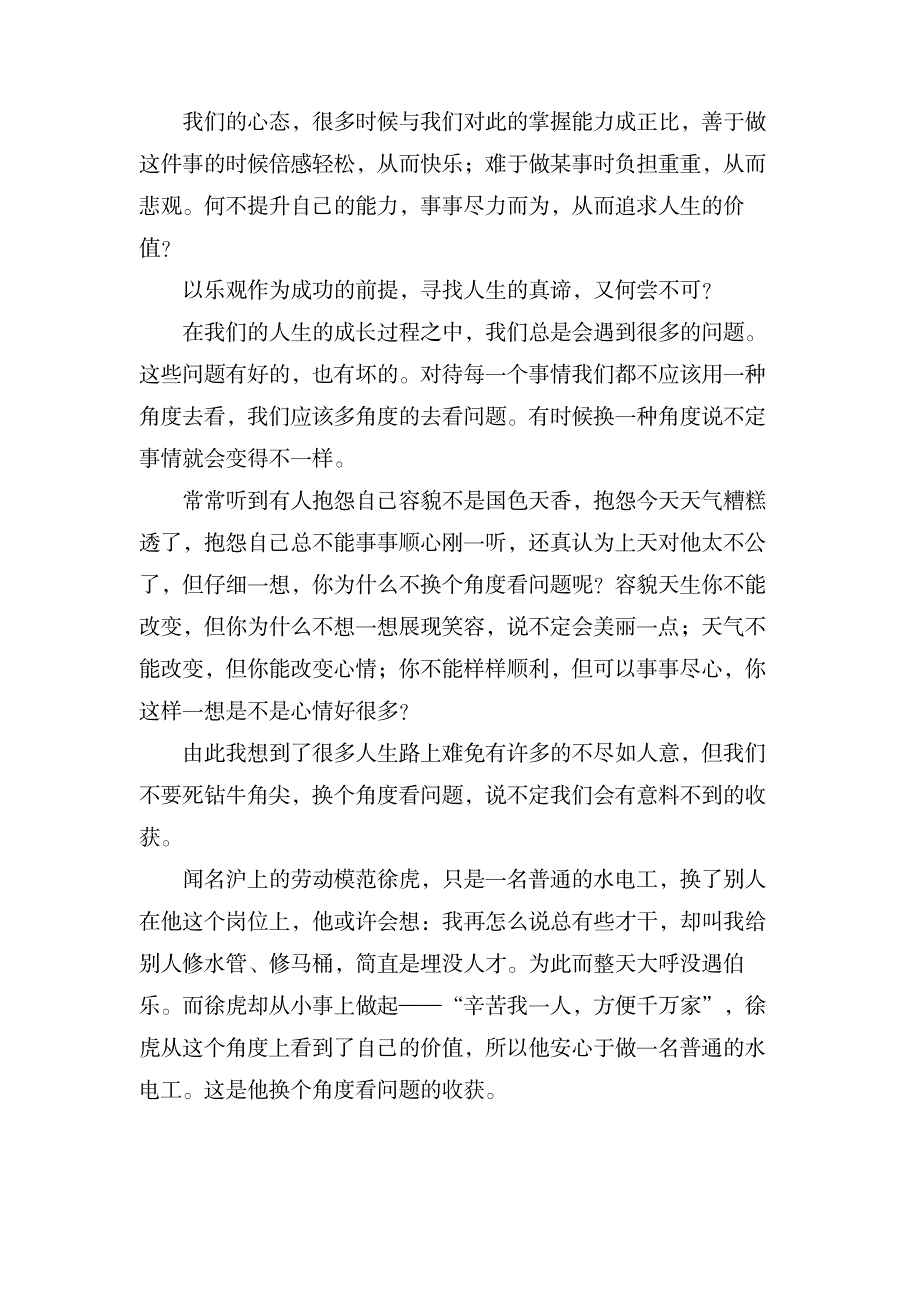 我们的心态，很多时候与我们对此的掌握能力成正比，善于做这件事的时候倍感轻松，从而快乐；难于做某事时负担重重，从而悲观。何不提升自己的能力，事事尽力而为，从而追求人生的价值？

以乐观作为成功的前提，寻找人生的真谛，又何尝不可？

在我们的人生的成长过程之中，我们总是会遇到很多的问题。这些问题有好的，也有坏的。对待每一个事情我们都不应该用一种角度去看，我们应该多角度的去看问题。有时候换一种角度说不定事情就会变得不一样。

常常听到有人抱怨自己容貌不是国色天香，抱怨今天天气糟糕透了，抱怨自己总不能事事顺心刚一听，还真认为上天对他太不公了，但仔细一想，你为什么不换个角度看问题呢？容貌天生你不能改变，但你为什么不想一想展现笑容，说不定会美丽一点；天气不能改变，但你能改变心情；你不能样样顺利，但可以事事尽心，你这样一想是不是心情好很多？

由此我想到了很多人生路上难免有许多的不尽如人意，但我们不要死钻牛角尖，换个角度看问题，说不定我们会有意料不到的收获。

闻名沪上的劳动模范徐虎，只是一名普通的水电工，换了别人在他这个岗位上，他或许会想：我再怎么说总有些才干，却叫我给别人修水管、修马桶，简直是埋没人才。为此而整天大呼没遇伯乐。而徐虎却从小事上做起——“辛苦我一人，方便千万家”，徐虎从这个角度上看到了自己的价值，所以他安心于做一名普通的水电工。这是他换个角度看问题的收获。